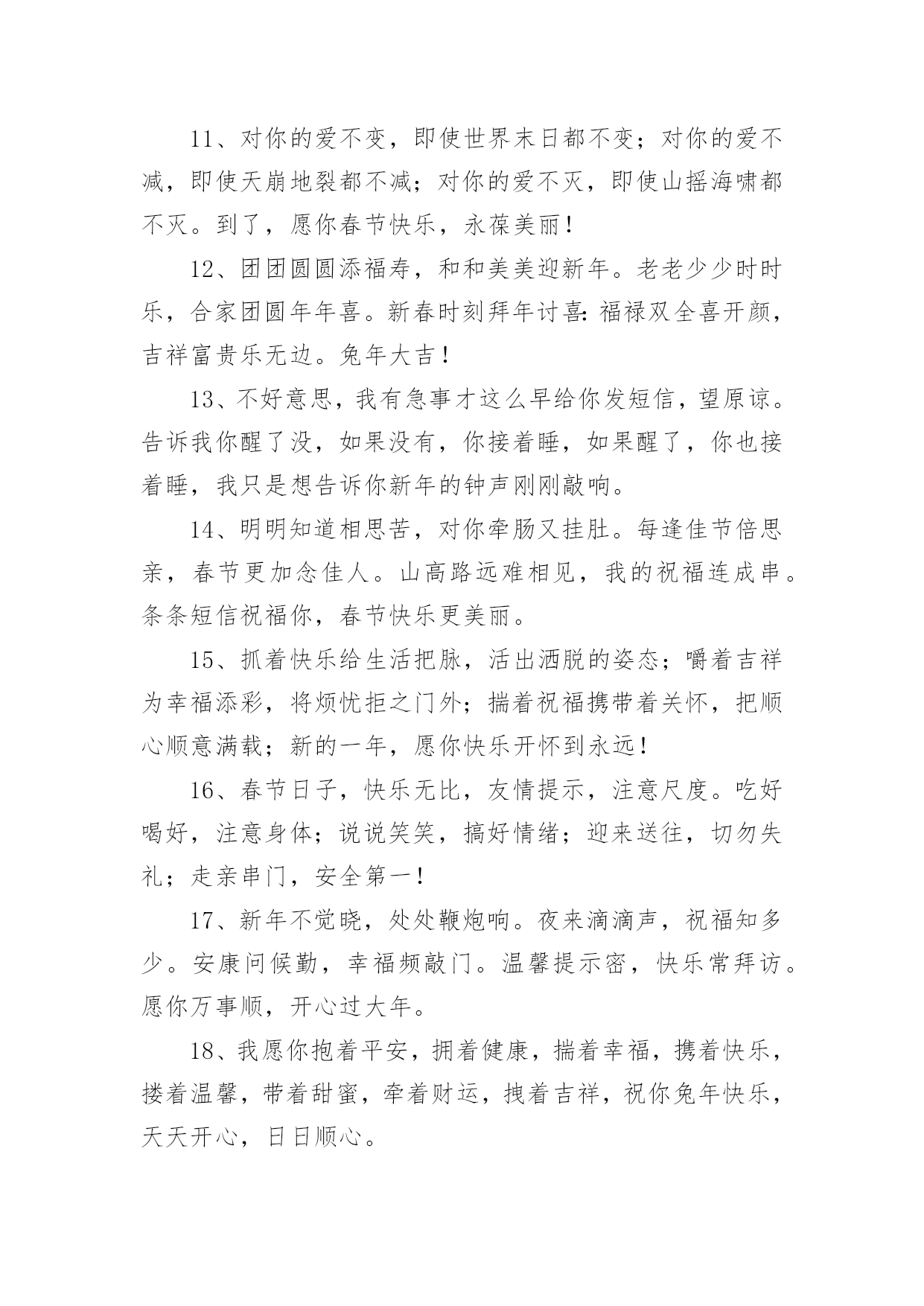 11、对你的爱不变，即使世界末日都不变；对你的爱不减，即使天崩地裂都不减；对你的爱不灭，即使山摇海啸都不灭。到了，愿你春节快乐，永葆美丽！

12、团团圆圆添福寿，和和美美迎新年。老老少少时时乐，合家团圆年年喜。新春时刻拜年讨喜：福禄双全喜开颜，吉祥富贵乐无边。兔年大吉！

13、不好意思，我有急事才这么早给你发短信，望原谅。告诉我你醒了没，如果没有，你接着睡，如果醒了，你也接着睡，我只是想告诉你新年的钟声刚刚敲响。

14、明明知道相思苦，对你牵肠又挂肚。每逢佳节倍思亲，春节更加念佳人。山高路远难相见，我的祝福连成串。条条短信祝福你，春节快乐更美丽。

15、抓着快乐给生活把脉，活出洒脱的姿态；嚼着吉祥为幸福添彩，将烦忧拒之门外；揣着祝福携带着关怀，把顺心顺意满载；新的一年，愿你快乐开怀到永远！

16、春节日子，快乐无比，友情提示，注意尺度。吃好喝好，注意身体；说说笑笑，搞好情绪；迎来送往，切勿失礼；走亲串门，安全第一！

17、新年不觉晓，处处鞭炮响。夜来滴滴声，祝福知多少。安康问候勤，幸福频敲门。温馨提示密，快乐常拜访。愿你万事顺，开心过大年。

18、我愿你抱着平安，拥着健康，揣着幸福，携着快乐，搂着温馨，带着甜蜜，牵着财运，拽着吉祥，祝你兔年快乐，天天开心，日日顺心。